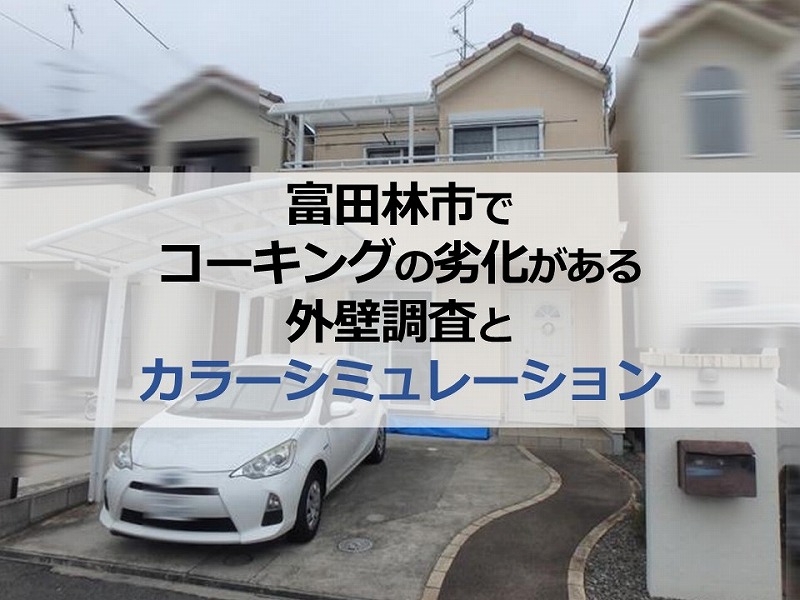 富田林市で
コーキングの劣化がある
外壁調査と
カラーシミュレーション